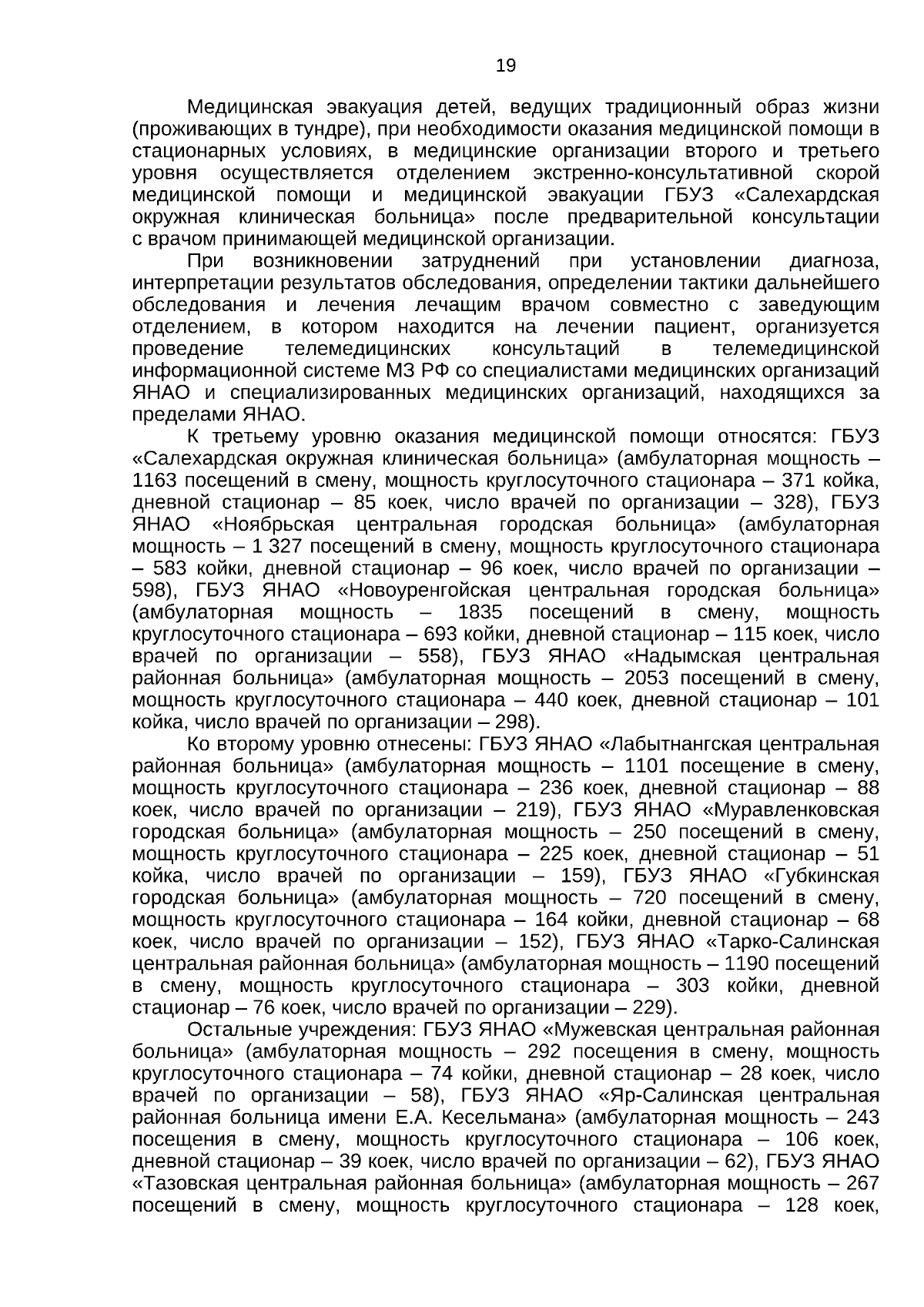 19

Медицинская эвакуация детей, ведущих традиционный образ жизни (проживающих в тундре), при необходимости оказания медицинской помощи в стационарных условиях, в медицинские организации второго и третьего уровня осуществляется отделением экстренно-консультативной скорой медицинской помощи и медицинской эвакуации ГБУЗ «Салехардская окружная клиническая больница» после предварительной консультации с врачом принимающей медицинской организации.

При возникновении затруднений при установлении диагноза, интерпретации результатов обследования, определении тактики дальнейшего обследования и лечения лечащим врачом совместно с заведующим отделением, в котором находится на лечении пациент, организуется проведение телемедицинских консультаций в телемедицинской информационной системе МЗ РФ со специалистами медицинских организаций ЯНАО и специализированных медицинских организаций, находящихся за пределами ЯНАО.

К третьему уровню оказания медицинской помощи относятся: ГБУЗ «Салехардская окружная клиническая больница» (амбулаторная мощность – 1163 посещений в смену, мощность круглосуточного стационара – 371 койка, дневной стационар – 85 коек, число врачей по организации – 328), ГБУЗ ЯНАО «Ноябрьская центральная городская больница» (амбулаторная мощность – 1 327 посещений в смену, мощность круглосуточного стационара – 583 койки, дневной стационар – 96 коек, число врачей по организации – 598), ГБУЗ ЯНАО «Новоуренгойская центральная городская больница» (амбулаторная мощность – 1835 посещений в смену, мощность круглосуточного стационара – 693 койки, дневной стационар – 115 коек, число врачей по организации – 558), ГБУЗ ЯНАО «Надымская центральная районная больница» (амбулаторная мощность – 2053 посещений в смену, мощность круглосуточного стационара – 440 коек, дневной стационар – 101 койка, число врачей по организации – 298).

Ко второму уровню отнесены: ГБУЗ ЯНАО «Лабытнангская центральная районная больница» (амбулаторная мощность – 1101 посещение в смену, мощность круглосуточного стационара – 236 коек, дневной стационар – 88 коек, число врачей по организации – 219), ГБУЗ ЯНАО «Муравленковская городская больница» (амбулаторная мощность – 250 посещений в смену, мощность круглосуточного стационара – 225 коек, дневной стационар – 51 койка, число врачей по организации – 159), ГБУЗ ЯНАО «Губкинская городская больница» (амбулаторная мощность – 720 посещений в смену, мощность круглосуточного стационара – 164 койки, дневной стационар – 68 коек, число врачей по организации – 152), ГБУЗ ЯНАО «Тарко-Салинская центральная районная больница» (амбулаторная мощность – 1190 посещений в смену, мощность круглосуточного стационара – 303 койки, дневной стационар – 76 коек, число врачей по организации – 229).

Остальные учреждения: ГБУЗ ЯНАО «Мужевская центральная районная больница» (амбулаторная мощность – 292 посещения в смену, мощность круглосуточного стационара – 74 койки, дневной стационар – 28 коек, число врачей по организации – 58), ГБУЗ ЯНАО «Яр-Салинская центральная районная больница имени Е.А. Кесельмана» (амбулаторная мощность – 243 посещения в смену, мощность круглосуточного стационара – 106 коек, дневной стационар – 39 коек, число врачей по организации – 62), ГБУЗ ЯНАО «Тазовская центральная районная больница» (амбулаторная мощность – 267 посещений в смену, мощность круглосуточного стационара – 128 коек,